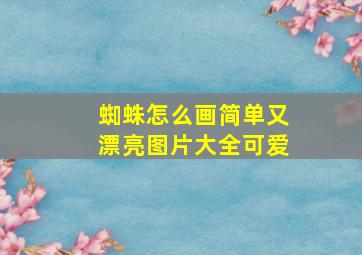 蜘蛛怎么画简单又漂亮图片大全可爱